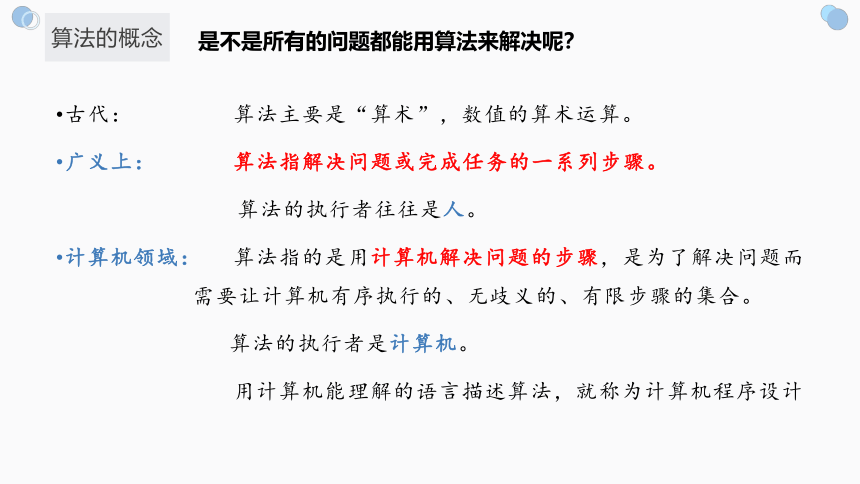 算法的概念

是不是所有的问题都能用算法来解决呢?

•古代： 算法主要是“算术”，数值的算术运算。

•广义上： 算法指解决问题或完成任务的一系列步骤。

算法的执行者往往是人。

•计算机领域： 算法指的是用计算机解决问题的步骤，是为了解决问题而需要让计算机有序执行的、无歧义的、有限步骤的集合。

算法的执行者是计算机。

用计算机能理解的语言描述算法，就称为计算机程序设计